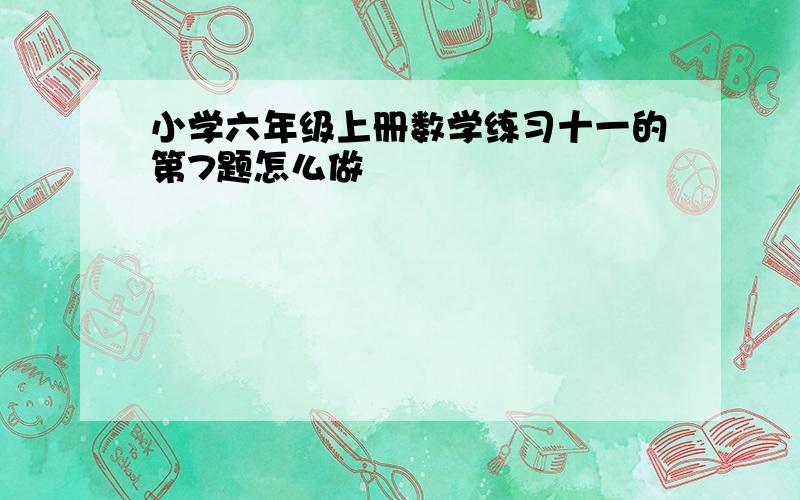 小学六年级上册数学练习十一的第7题怎么做

ABC

Back to School